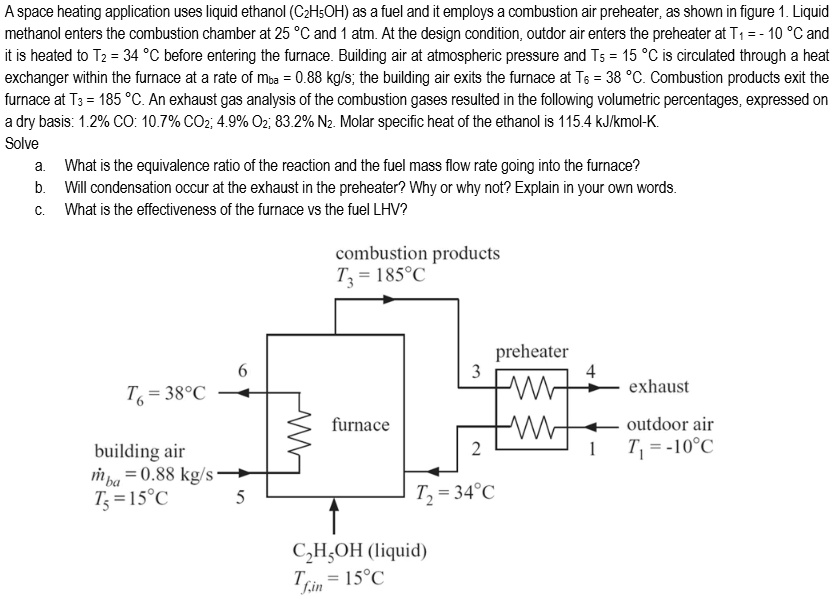 A space heating application uses liquid ethanol ($C_2H_5OH$) as a fuel and it employs a combustion air preheater, as shown in figure 1. Liquid methanol enters the combustion chamber at 25 °C and 1 atm. At the design condition, outdor air enters the preheater at $T_1$ = - 10 °C and it is heated to $T_2$ = 34 °C before entering the furnace. Building air at atmospheric pressure and $T_5$ = 15 °C is circulated through a heat exchanger within the furnace at a rate of $m_{ba}$ = 0.88 kg/s; the building air exits the furnace at $T_6$ = 38 °C. Combustion products exit the furnace at $T_3$ = 185 °C. An exhaust gas analysis of the combustion gases resulted in the following volumetric percentages, expressed on a dry basis: 1.2% CO: 10.7% $CO_2$; 4.9% $O_2$; 83.2% $N_2$. Molar specific heat of the ethanol is 115.4 kJ/kmol-K.
Solve
a. What is the equivalence ratio of the reaction and the fuel mass flow rate going into the furnace?
b. Will condensation occur at the exhaust in the preheater? Why or why not? Explain in your own words.
c. What is the effectiveness of the furnace vs the fuel LHV?

combustion products
$T_3 = 185°C$
preheater
6
3
4
$T_6 = 38°C$
exhaust
furnace
outdoor air
building air
2
1
$T_1 = -10°C$
$\dot{m}_{ba} = 0.88$ kg/s
$T_5 = 15°C$
5
$T_2 = 34°C$
$C_2H_5OH$ (liquid)
$T_{f,in} = 15°C$